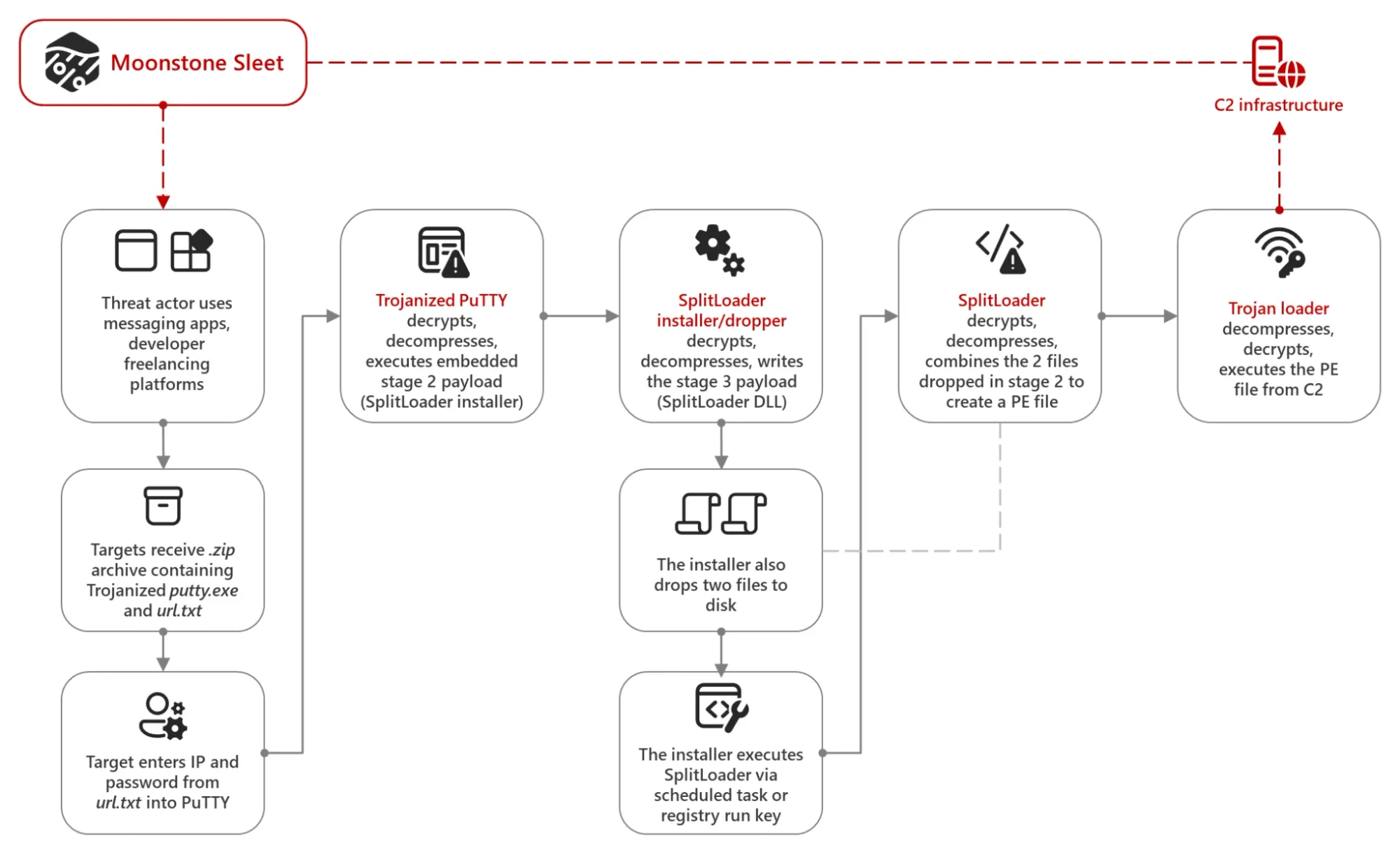 Moonstone Sleet

C2 infrastructure

Threat actor uses messaging apps, developer freelancing platforms

Targets receive .zip archive containing Trojanized putty.exe and url.txt

Target enters IP and password from url.txt into PuTTY

Trojanized PuTTY decrypts, decompresses, executes embedded stage 2 payload (SplitLoader installer)

SplitLoader installer/dropper decrypts, decompresses, writes the stage 3 payload (SplitLoader DLL)

The installer also drops two files to disk

The installer executes SplitLoader via scheduled task or registry run key

SplitLoader decrypts, decompresses, combines the 2 files dropped in stage 2 to create a PE file

Trojan loader decompresses, decrypts, executes the PE file from C2